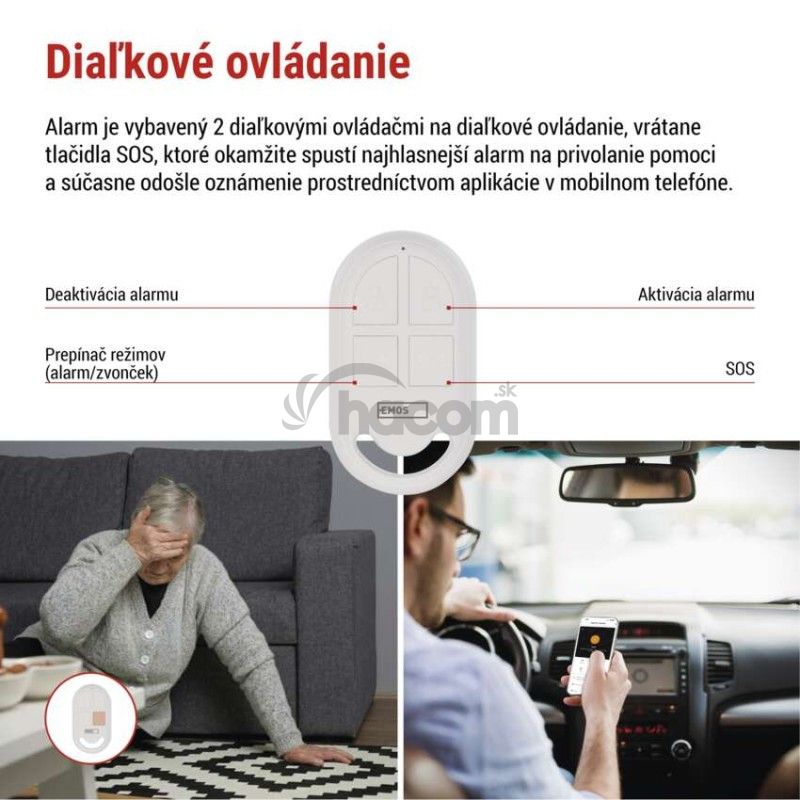 Diaľkové ovládanie

Alarm je vybavený 2 diaľkovými ovládačmi na diaľkové ovládanie, vrátane tlačidla SOS, ktoré okamžite spustí najhlasnejší alarm na privolanie pomoci a súčasne odošle oznámenie prostredníctvom aplikácie v mobilnom telefóne.

Deaktivácia alarmu

Aktivácia alarmu

Prepínač režimov (alarm/zvonček)

SOS

EMOS

hacom.sk